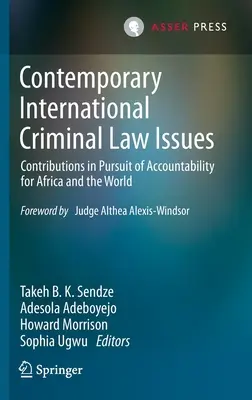 ASSER PRESS

Contemporary International Criminal Law Issues

Contributions in Pursuit of Accountability for Africa and the World

Foreword by Judge Althea Alexis-Windsor

Takeh B. K. Sendze
Adesola Adeboyejo
Howard Morrison
Sophia Ugwu Editors

Springer